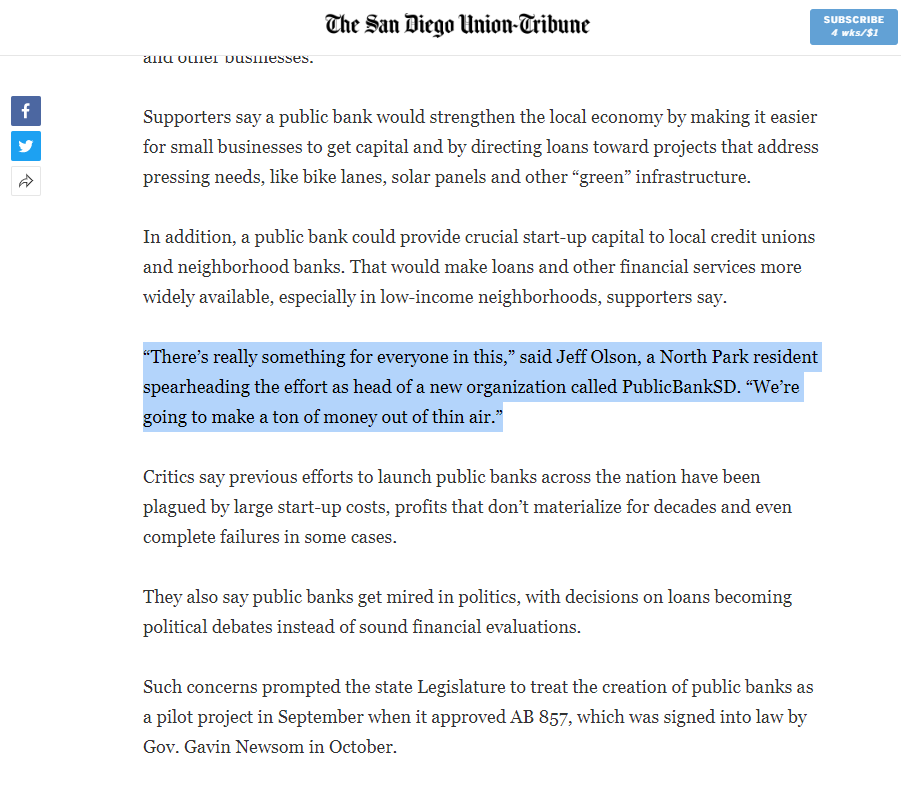 The San Diego Union-Tribune

SUBSCRIBE
4 wks/$1

and other businesses.

Supporters say a public bank would strengthen the local economy by making it easier for small businesses to get capital and by directing loans toward projects that address pressing needs, like bike lanes, solar panels and other “green” infrastructure.

In addition, a public bank could provide crucial start-up capital to local credit unions and neighborhood banks. That would make loans and other financial services more widely available, especially in low-income neighborhoods, supporters say.

“There’s really something for everyone in this,” said Jeff Olson, a North Park resident spearheading the effort as head of a new organization called PublicBankSD. “We’re going to make a ton of money out of thin air.”

Critics say previous efforts to launch public banks across the nation have been plagued by large start-up costs, profits that don’t materialize for decades and even complete failures in some cases.

They also say public banks get mired in politics, with decisions on loans becoming political debates instead of sound financial evaluations.

Such concerns prompted the state Legislature to treat the creation of public banks as a pilot project in September when it approved AB 857, which was signed into law by Gov. Gavin Newsom in October.